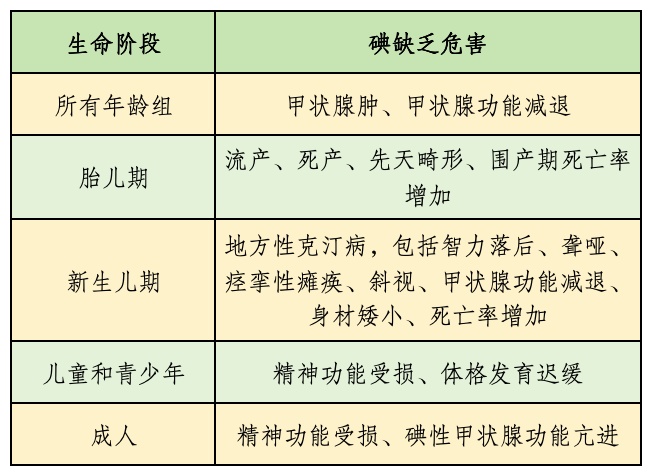 | 生命阶段 | 碘缺乏危害 |
|---|---|
| 所有年龄组 | 甲状腺肿、甲状腺功能减退 |
| 胎儿期 | 流产、死产、先天畸形、围产期死亡率增加 |
| 新生儿期 | 地方性克汀病，包括智力落后、聋哑、痉挛性瘫痪、斜视、甲状腺功能减退、身材矮小、死亡率增加 |
| 儿童和青少年 | 精神功能受损、体格发育迟缓 |
| 成人 | 精神功能受损、碘性甲状腺功能亢进 |